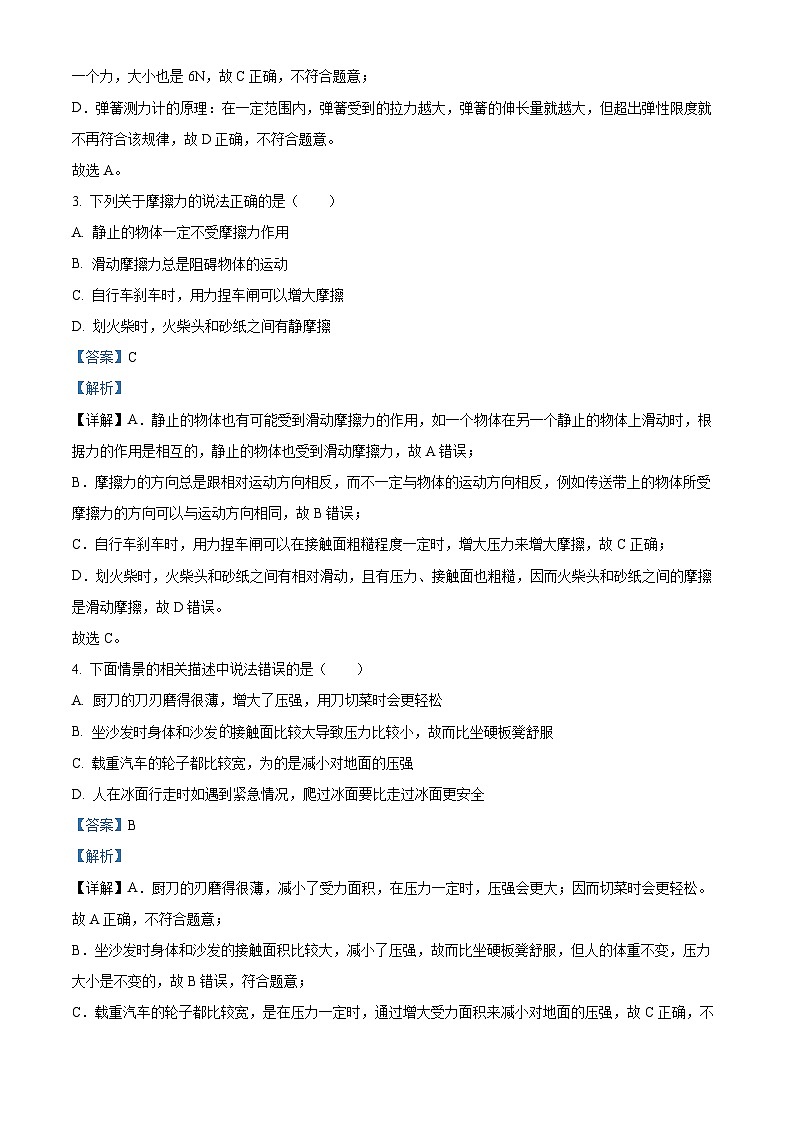 一个力，大小也是 6N，故 C 正确，不符合题意；

D．弹簧测力计的原理：在一定范围内，弹簧受到的拉力越大，弹簧的伸长量就越大，但超出弹性限度就不再符合该规律，故 D 正确，不符合题意。

故选 A。

3. 下列关于摩擦力的说法正确的是（　　）

A. 静止的物体一定不受摩擦力作用

B. 滑动摩擦力总是阻碍物体的运动

C. 自行车刹车时，用力捏车闸可以增大摩擦

D. 划火柴时，火柴头和砂纸之间有静摩擦

【答案】C

【解析】

【详解】A．静止的物体也有可能受到滑动摩擦力的作用，如一个物体在另一个静止的物体上滑动时，根据力的作用是相互的，静止的物体也受到滑动摩擦力，故 A 错误；

B．摩擦力的方向总是跟相对运动方向相反，而不一定与物体的运动方向相反，例如传送带上的物体所受摩擦力的方向可以与运动方向相同，故 B 错误；

C．自行车刹车时，用力捏车闸可以在接触面粗糙程度一定时，增大压力来增大摩擦，故 C 正确；

D．划火柴时，火柴头和砂纸之间有相对滑动，且有压力、接触面也粗糙，因而火柴头和砂纸之间的摩擦是滑动摩擦，故 D 错误。

故选 C。

4. 下面情景的相关描述中说法错误的是（　　）

A. 厨刀的刀刃磨得很薄，增大了压强，用刀切菜时会更轻松

B. 坐沙发时身体和沙发的接触面比较大导致压力比较小，故而比坐硬板凳舒服

C. 载重汽车的轮子都比较宽，为的是减小对地面的压强

D. 人在冰面行走时如遇到紧急情况，爬过冰面要比走过冰面更安全

【答案】B

【解析】

【详解】A．厨刀的刃磨得很薄，减小了受力面积，在压力一定时，压强会更大；因而切菜时会更轻松。故 A 正确，不符合题意；

B．坐沙发时身体和沙发的接触面积比较大，减小了压强，故而比坐硬板凳舒服，但人的体重不变，压力大小是不变的，故 B 错误，符合题意；

C．载重汽车的轮子都比较宽，是在压力一定时，通过增大受力面积来减小对地面的压强，故 C 正确，不